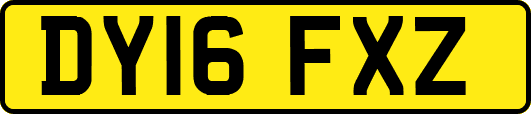 DY16 FXZ